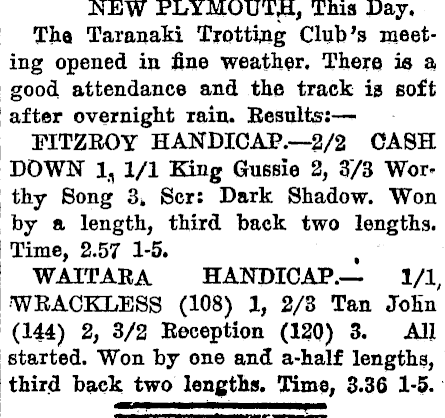 NEW PLYMOUTH, This Day.

The Taranaki Trotting Club's meeting opened in fine weather. There is a good attendance and the track is soft after overnight rain. Results:—

FITZROY HANDICAP.—2/2 CASH DOWN 1, 1/1 King Gussie 2, 3/3 Worthy Song 3. Scr: Dark Shadow. Won by a length, third back two lengths. Time, 2.57 1-5.

WAITARA HANDICAP.— 1/1, WRACKLESS (108) 1, 2/3 Tan John (144) 2, 3/2 Reception (120) 3. All started. Won by one and a-half lengths, third back two lengths. Time, 3.36 1-5.